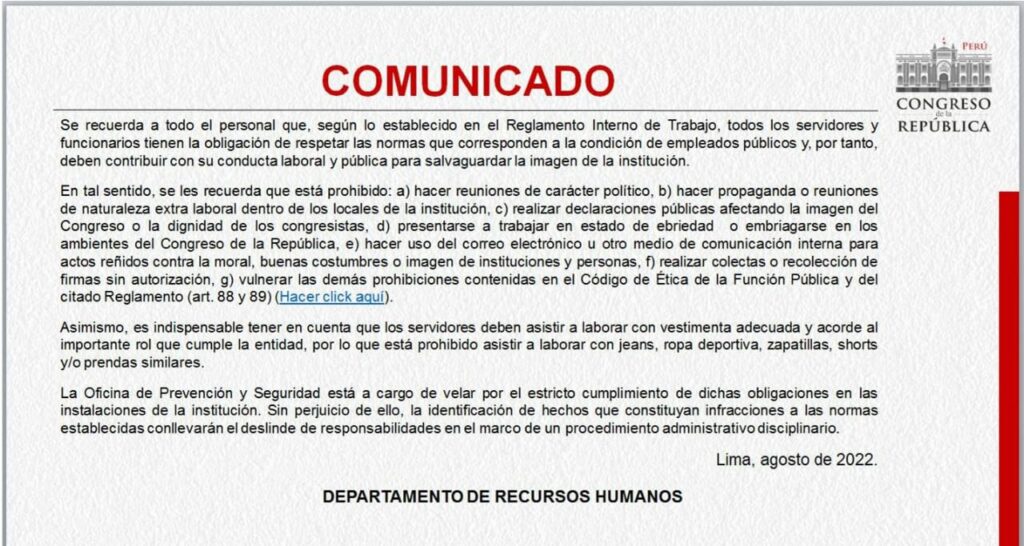 PERÚ
CONGRESO
de la
REPÚBLICA

COMUNICADO

Se recuerda a todo el personal que, según lo establecido en el Reglamento Interno de Trabajo, todos los servidores y funcionarios tienen la obligación de respetar las normas que corresponden a la condición de empleados públicos y, por tanto, deben contribuir con su conducta laboral y pública para salvaguardar la imagen de la institución.

En tal sentido, se les recuerda que está prohibido: a) hacer reuniones de carácter político, b) hacer propaganda o reuniones de naturaleza extra laboral dentro de los locales de la institución, c) realizar declaraciones públicas afectando la imagen del Congreso o la dignidad de los congresistas, d) presentarse a trabajar en estado de ebriedad o embriagarse en los ambientes del Congreso de la República, e) hacer uso del correo electrónico u otro medio de comunicación interna para actos reñidos contra la moral, buenas costumbres o imagen de instituciones y personas, f) realizar colectas o recolección de firmas sin autorización, g) vulnerar las demás prohibiciones contenidas en el Código de Ética de la Función Pública y del citado Reglamento (art. 88 y 89) (Hacer click aquí).

Asimismo, es indispensable tener en cuenta que los servidores deben asistir a laborar con vestimenta adecuada y acorde al importante rol que cumple la entidad, por lo que está prohibido asistir a laborar con jeans, ropa deportiva, zapatillas, shorts y/o prendas similares.

La Oficina de Prevención y Seguridad está a cargo de velar por el estricto cumplimiento de dichas obligaciones en las instalaciones de la institución. Sin perjuicio de ello, la identificación de hechos que constituyan infracciones a las normas establecidas conllevarán el deslinde de responsabilidades en el marco de un procedimiento administrativo disciplinario.

Lima, agosto de 2022.

DEPARTAMENTO DE RECURSOS HUMANOS